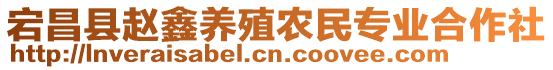 宕昌县赵鑫养殖农民专业合作社
http://lnveraisabel.cn.coovee.com